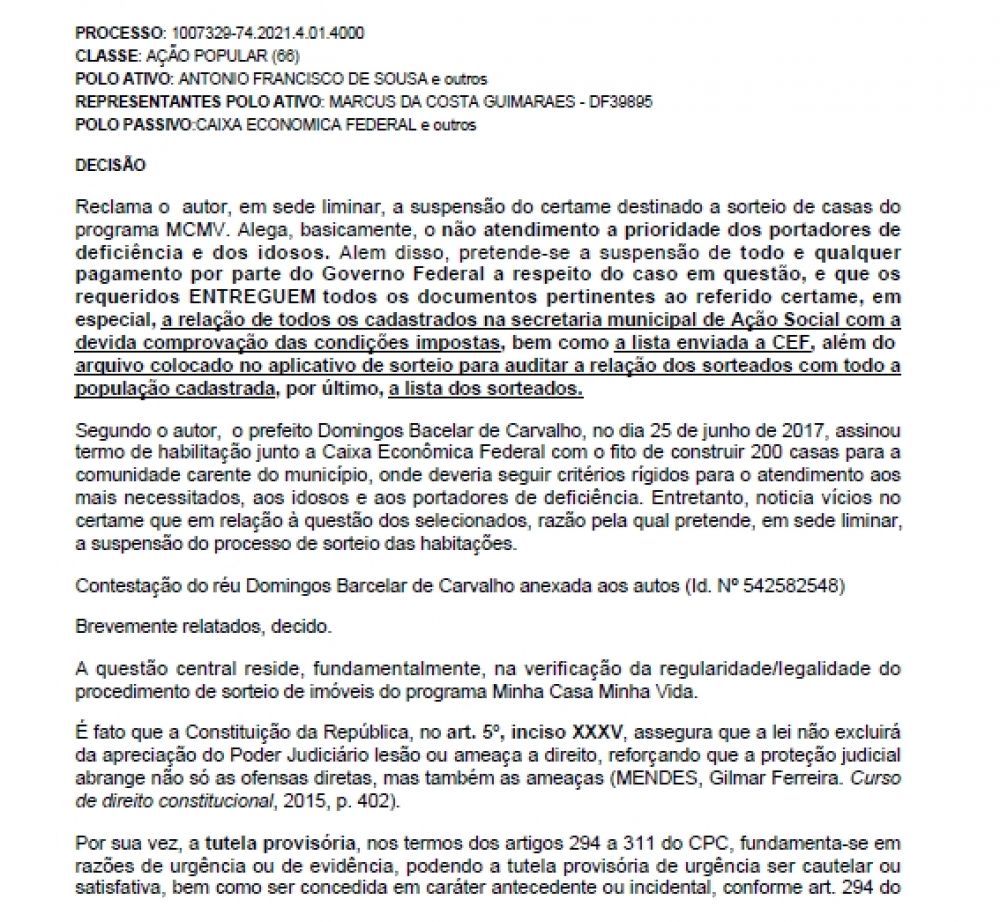 PROCESSO: 1007329-74.2021.4.01.4000
CLASSE: AÇÃO POPULAR (66)
POLO ATIVO: ANTONIO FRANCISCO DE SOUSA e outros
REPRESENTANTES POLO ATIVO: MARCUS DA COSTA GUIMARAES - DF39895
POLO PASSIVO:CAIXA ECONOMICA FEDERAL e outros

DECISÃO

Reclama o autor, em sede liminar, a suspensão do certame destinado a sorteio de casas do programa MCMV. Alega, basicamente, o não atendimento a prioridade dos portadores de deficiência e dos idosos. Alem disso, pretende-se a suspensão de todo e qualquer pagamento por parte do Governo Federal a respeito do caso em questão, e que os requeridos ENTREGUEM todos os documentos pertinentes ao referido certame, em especial, a relação de todos os cadastrados na secretaria municipal de Ação Social com a devida comprovação das condições impostas, bem como a lista enviada a CEF, além do arquivo colocado no aplicativo de sorteio para auditar a relação dos sorteados com todo a população cadastrada, por último, a lista dos sorteados.

Segundo o autor, o prefeito Domingos Bacelar de Carvalho, no dia 25 de junho de 2017, assinou termo de habilitação junto a Caixa Econômica Federal com o fito de construir 200 casas para a comunidade carente do município, onde deveria seguir critérios rígidos para o atendimento aos mais necessitados, aos idosos e aos portadores de deficiência. Entretanto, noticia vícios no certame que em relação à questão dos selecionados, razão pela qual pretende, em sede liminar, a suspensão do processo de sorteio das habitações.

Contestação do réu Domingos Barcelar de Carvalho anexada aos autos (Id. Nº 542582548)

Brevemente relatados, decido.

A questão central reside, fundamentalmente, na verificação da regularidade/legalidade do procedimento de sorteio de imóveis do programa Minha Casa Minha Vida.

É fato que a Constituição da República, no art. 5º, inciso XXXV, assegura que a lei não excluirá da apreciação do Poder Judiciário lesão ou ameaça a direito, reforçando que a proteção judicial abrange não só as ofensas diretas, mas também as ameaças (MENDES, Gilmar Ferreira. Curso de direito constitucional, 2015, p. 402).

Por sua vez, a tutela provisória, nos termos dos artigos 294 a 311 do CPC, fundamenta-se em razões de urgência ou de evidência, podendo a tutela provisória de urgência ser cautelar ou satisfativa, bem como ser concedida em caráter antecedente ou incidental, conforme art. 294 do